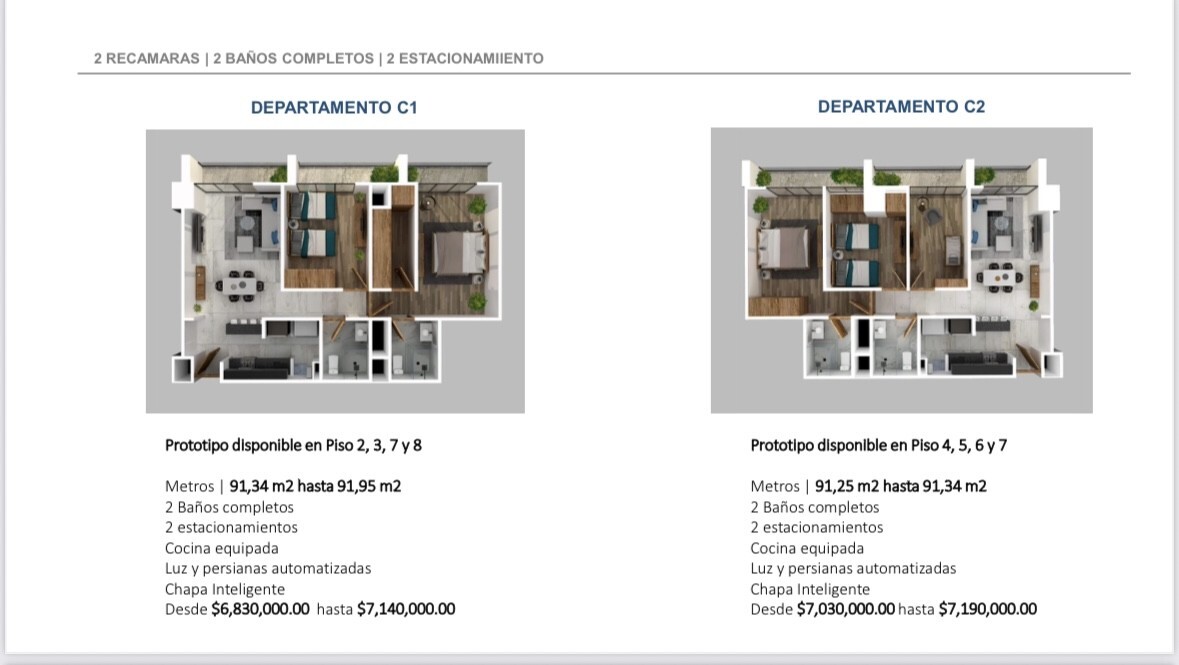 2 RECAMARAS | 2 BAÑOS COMPLETOS | 2 ESTACIONAMIIENTO

DEPARTAMENTO C1

Prototipo disponible en Piso 2, 3, 7 y 8

Metros | 91,34 m2 hasta 91,95 m2
2 Baños completos
2 estacionamientos
Cocina equipada
Luz y persianas automatizadas
Chapa Inteligente
Desde $6,830,000.00 hasta $7,140,000.00

DEPARTAMENTO C2

Prototipo disponible en Piso 4, 5, 6 y 7

Metros | 91,25 m2 hasta 91,34 m2
2 Baños completos
2 estacionamientos
Cocina equipada
Luz y persianas automatizadas
Chapa Inteligente
Desde $7,030,000.00 hasta $7,190,000.00